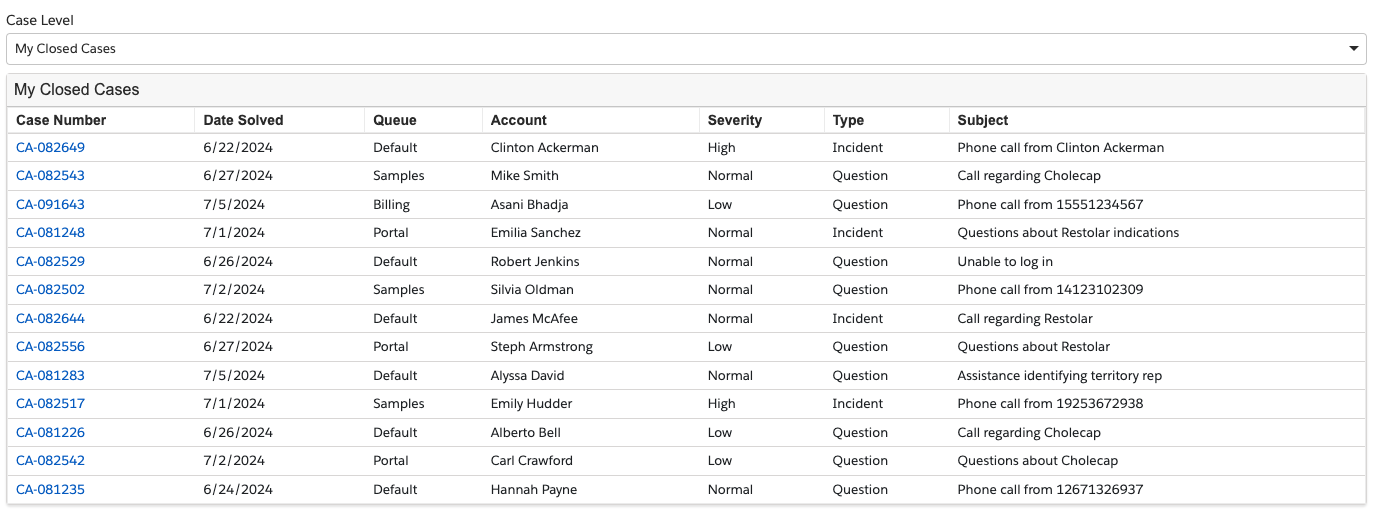 Case Level

My Closed Cases

My Closed Cases

| Case Number | Date Solved | Queue | Account | Severity | Type | Subject |
|---|---|---|---|---|---|---|
| CA-082649 | 6/22/2024 | Default | Clinton Ackerman | High | Incident | Phone call from Clinton Ackerman |
| CA-082543 | 6/27/2024 | Samples | Mike Smith | Normal | Question | Call regarding Cholecap |
| CA-091643 | 7/5/2024 | Billing | Asani Bhadja | Low | Question | Phone call from 15551234567 |
| CA-081248 | 7/1/2024 | Portal | Emilia Sanchez | Normal | Incident | Questions about Restolar indications |
| CA-082529 | 6/26/2024 | Default | Robert Jenkins | Normal | Question | Unable to log in |
| CA-082502 | 7/2/2024 | Samples | Silvia Oldman | Normal | Question | Phone call from 14123102309 |
| CA-082644 | 6/22/2024 | Default | James McAfee | Normal | Incident | Call regarding Restolar |
| CA-082556 | 6/27/2024 | Portal | Steph Armstrong | Low | Question | Questions about Restolar |
| CA-081283 | 7/5/2024 | Default | Alyssa David | Normal | Question | Assistance identifying territory rep |
| CA-082517 | 7/1/2024 | Samples | Emily Hudder | High | Incident | Phone call from 19253672938 |
| CA-081226 | 6/26/2024 | Default | Alberto Bell | Low | Question | Call regarding Cholecap |
| CA-082542 | 7/2/2024 | Portal | Carl Crawford | Low | Question | Questions about Cholecap |
| CA-081235 | 6/24/2024 | Default | Hannah Payne | Normal | Question | Phone call from 12671326937 |